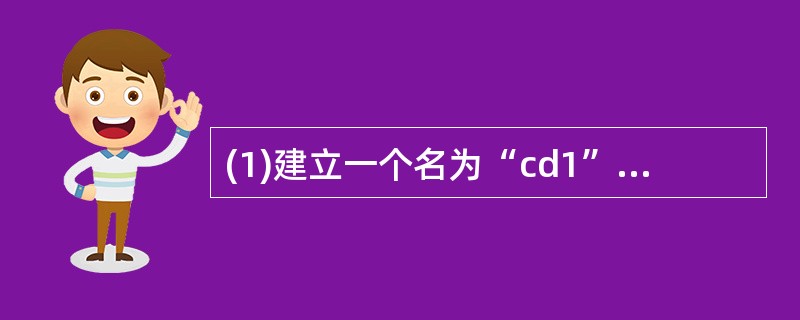 (1)建立一个名为“cd1”...